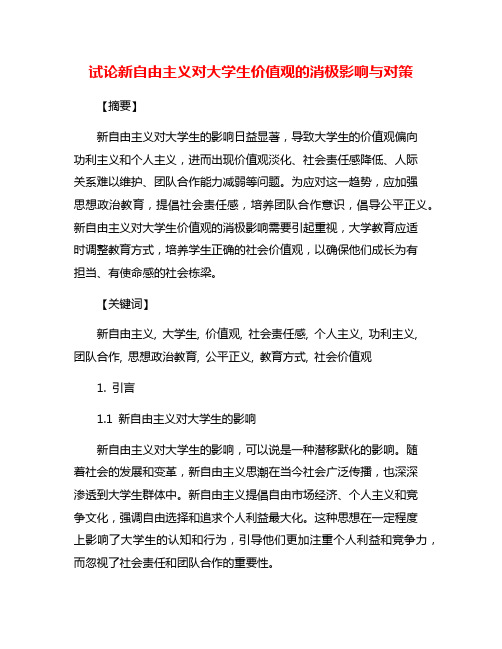 试论新自由主义对大学生价值观的消极影响与对策

【摘要】

新自由主义对大学生的影响日益显著，导致大学生的价值观偏向功利主义和个人主义，进而出现价值观淡化、社会责任感降低、人际关系难以维护、团队合作能力减弱等问题。为应对这一趋势，应加强思想政治教育，提倡社会责任感，培养团队合作意识，倡导公平正义。新自由主义对大学生价值观的消极影响需要引起重视，大学教育应适时调整教育方式，培养学生正确的社会价值观，以确保他们成长为有担当、有使命感的社会栋梁。

【关键词】

新自由主义, 大学生, 价值观, 社会责任感, 个人主义, 功利主义, 团队合作, 思想政治教育, 公平正义, 教育方式, 社会价值观

1. 引言

1.1 新自由主义对大学生的影响

新自由主义对大学生的影响，可以说是一种潜移默化的影响。随着社会的发展和变革，新自由主义思潮在当今社会广泛传播，也深深渗透到大学生群体中。新自由主义提倡自由市场经济、个人主义和竞争文化，强调自由选择和追求个人利益最大化。这种思想在一定程度上影响了大学生的认知和行为，引导他们更加注重个人利益和竞争力，而忽视了社会责任和团队合作的重要性。